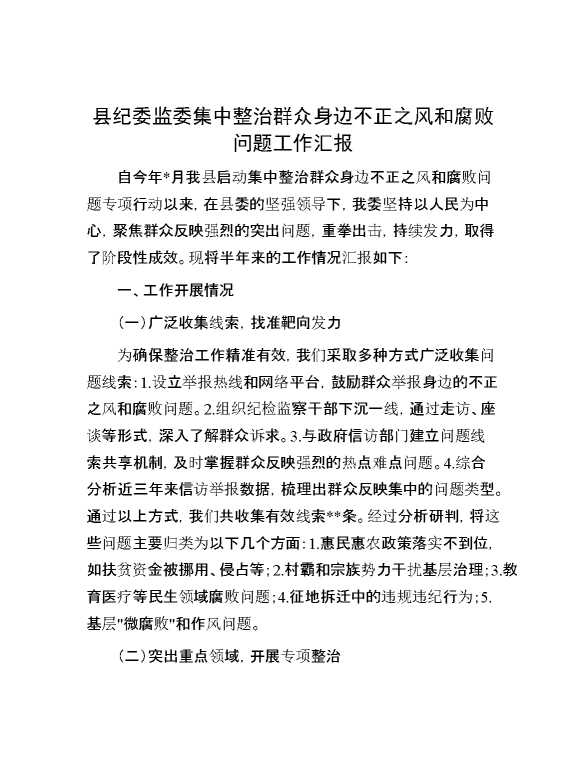 县纪委监委集中整治群众身边不正之风和腐败问题工作汇报

自今年*月我县启动集中整治群众身边不正之风和腐败问题专项行动以来，在县委的坚强领导下，我委坚持以人民为中心，聚焦群众反映强烈的突出问题，重拳出击，持续发力，取得了阶段性成效。现将半年来的工作情况汇报如下：

一、工作开展情况

(一)广泛收集线索，找准靶向发力

为确保整治工作精准有效，我们采取多种方式广泛收集问题线索：1.设立举报热线和网络平台，鼓励群众举报身边的不正之风和腐败问题。2.组织纪检监察干部下沉一线，通过走访、座谈等形式，深入了解群众诉求。3.与政府信访部门建立问题线索共享机制，及时掌握群众反映强烈的热点难点问题。4.综合分析近三年来信访举报数据，梳理出群众反映集中的问题类型。通过以上方式，我们共收集有效线索**条。经过分析研判，将这些问题主要归类为以下几个方面：1.惠民惠农政策落实不到位，如扶贫资金被挪用、侵占等；2.村霸和宗族势力干扰基层治理；3.教育医疗等民生领域腐败问题；4.征地拆迁中的违规违纪行为；5.基层"微腐败"和作风问题。

(二)突出重点领域，开展专项整治